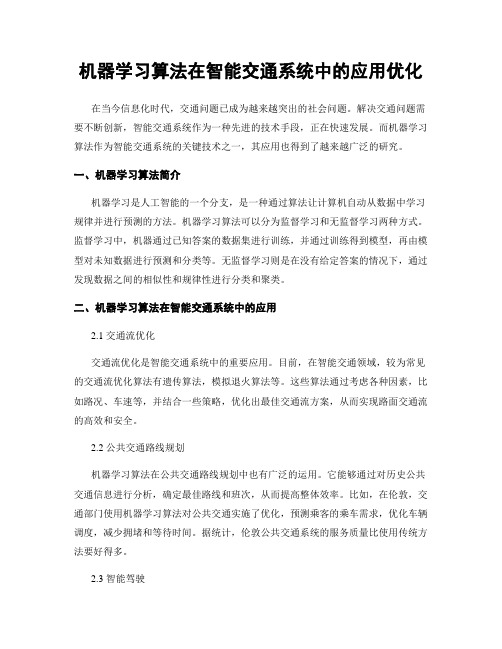 机器学习算法在智能交通系统中的应用优化

在当今信息化时代，交通问题已成为越来越突出的社会问题。解决交通问题需要不断创新，智能交通系统作为一种先进的技术手段，正在快速发展。而机器学习算法作为智能交通系统的关键技术之一，其应用也得到了越来越广泛的研究。

一、机器学习算法简介

机器学习是人工智能的一个分支，是一种通过算法让计算机自动从数据中学习规律并进行预测的方法。机器学习算法可以分为监督学习和无监督学习两种方式。监督学习中，机器通过已知答案的数据集进行训练，并通过训练得到模型，再由模型对未知数据进行预测和分类等。无监督学习则是在没有给定答案的情况下，通过发现数据之间的相似性和规律性进行分类和聚类。

二、机器学习算法在智能交通系统中的应用

2.1 交通流优化

交通流优化是智能交通系统中的重要应用。目前，在智能交通领域，较为常见的交通流优化算法有遗传算法，模拟退火算法等。这些算法通过考虑各种因素，比如路况、车速等，并结合一些策略，优化出最佳交通流方案，从而实现路面交通流的高效和安全。

2.2 公共交通路线规划

机器学习算法在公共交通路线规划中也有广泛的运用。它能够通过对历史公共交通信息进行分析，确定最佳路线和班次，从而提高整体效率。比如，在伦敦，交通部门使用机器学习算法对公共交通实施了优化，预测乘客的乘车需求，优化车辆调度，减少拥堵和等待时间。据统计，伦敦公共交通系统的服务质量比使用传统方法要好得多。

2.3 智能驾驶